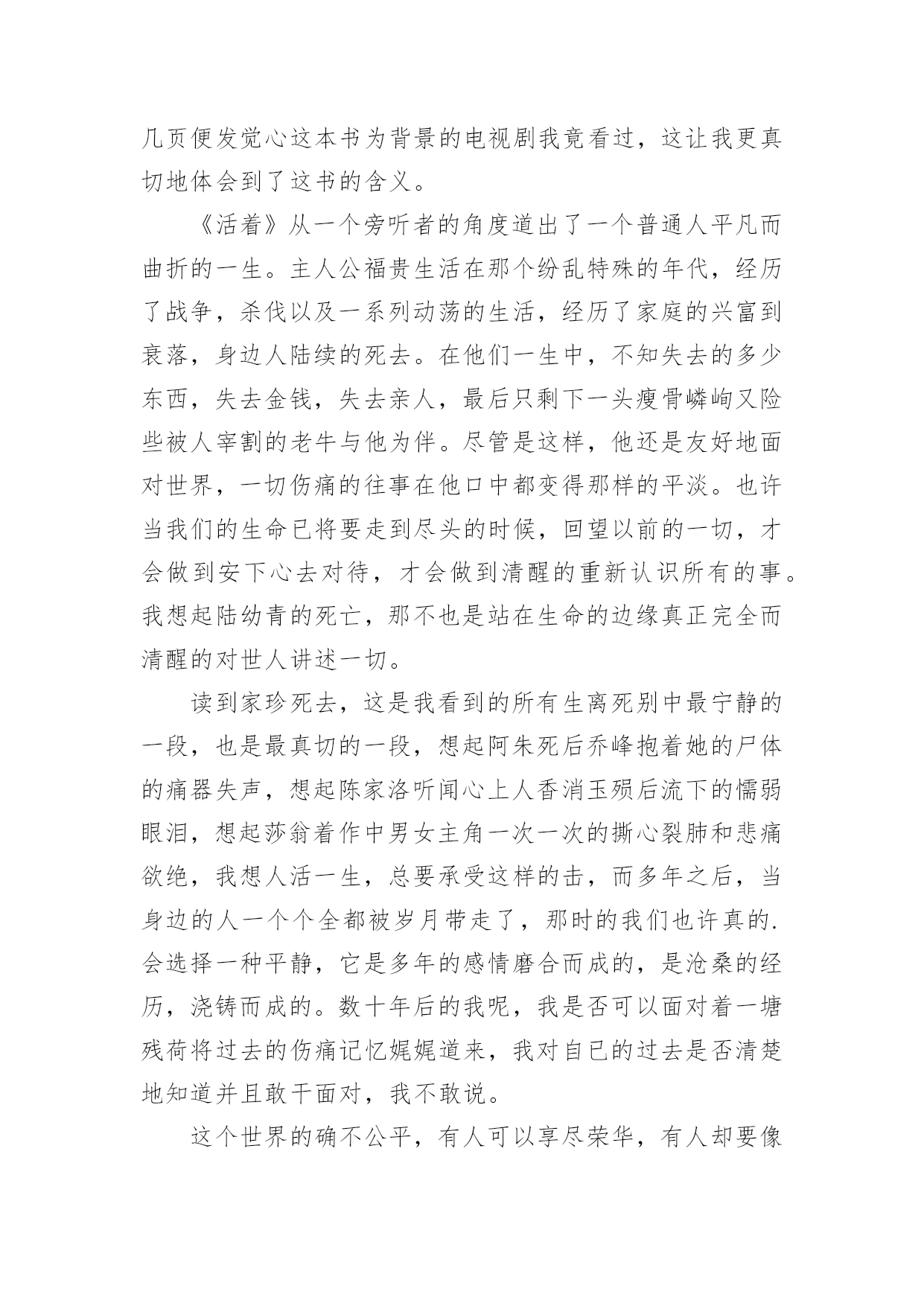 几页便发觉心这本书为背景的电视剧我竟看过，这让我更真切地体会到了这书的含义。

《活着》从一个旁听者的角度道出了一个普通人平凡而曲折的一生。主人公福贵生活在那个纷乱特殊的年代，经历了战争，杀伐以及一系列动荡的生活，经历了家庭的兴富到衰落，身边人陆续的死去。在他们一生中，不知失去的多少东西，失去金钱，失去亲人，最后只剩下一头瘦骨嶙峋又险些被人宰割的老牛与他为伴。尽管是这样，他还是友好地面对世界，一切伤痛的往事在他口中都变得那样的平淡。也许当我们的生命已将要走到尽头的时候，回望以前的一切，才会做到安下心去对待，才会做到清醒的重新认识所有的事。我想起陆幼青的死亡，那不也是站在生命的边缘真正完全而清醒的对世人讲述一切。

读到家珍死去，这是我看到的所有生离死别中最宁静的一段，也是最真切的一段，想起阿朱死后乔峰抱着她的尸体的痛器失声，想起陈家洛听闻心上人香消玉殒后流下的懦弱眼泪，想起莎翁着作中男女主角一次一次的撕心裂肺和悲痛欲绝，我想人活一生，总要承受这样的击，而多年之后，当身边的人一个个全都被岁月带走了，那时的我们也许真的.会选择一种平静，它是多年的感情磨合而成的，是沧桑的经历，浇铸而成的。数十年后的我呢，我是否可以面对着一塘残荷将过去的伤痛记忆娓娓道来，我对自已的过去是否清楚地知道并且敢干面对，我不敢说。

这个世界的确不公平，有人可以享尽荣华，有人却要像